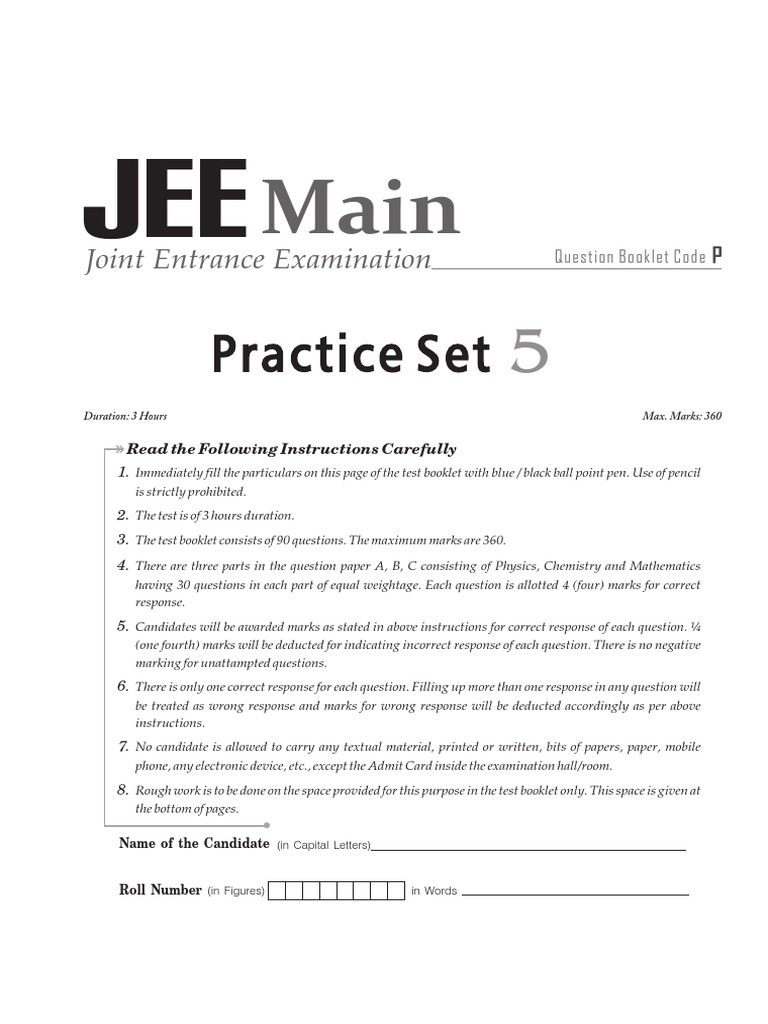 JEE Main
Joint Entrance Examination

Question Booklet Code P

Practice Set 5

Duration: 3 Hours

Max. Marks: 360

Read the Following Instructions Carefully

1. Immediately fill the particulars on this page of the test booklet with blue / black ball point pen. Use of pencil is strictly prohibited.

2. The test is of 3 hours duration.

3. The test booklet consists of 90 questions. The maximum marks are 360.

4. There are three parts in the question paper A, B, C consisting of Physics, Chemistry and Mathematics having 30 questions in each part of equal weightage. Each question is allotted 4 (four) marks for correct response.

5. Candidates will be awarded marks as stated in above instructions for correct response of each question. ¼ (one fourth) marks will be deducted for indicating incorrect response of each question. There is no negative marking for unattampted questions.

6. There is only one correct response for each question. Filling up more than one response in any question will be treated as wrong response and marks for wrong response will be deducted accordingly as per above instructions.

7. No candidate is allowed to carry any textual material, printed or written, bits of papers, paper, mobile phone, any electronic device, etc., except the Admit Card inside the examination hall/room.

8. Rough work is to be done on the space provided for this purpose in the test booklet only. This space is given at the bottom of pages.

Name of the Candidate (in Capital Letters)

Roll Number (in Figures) in Words